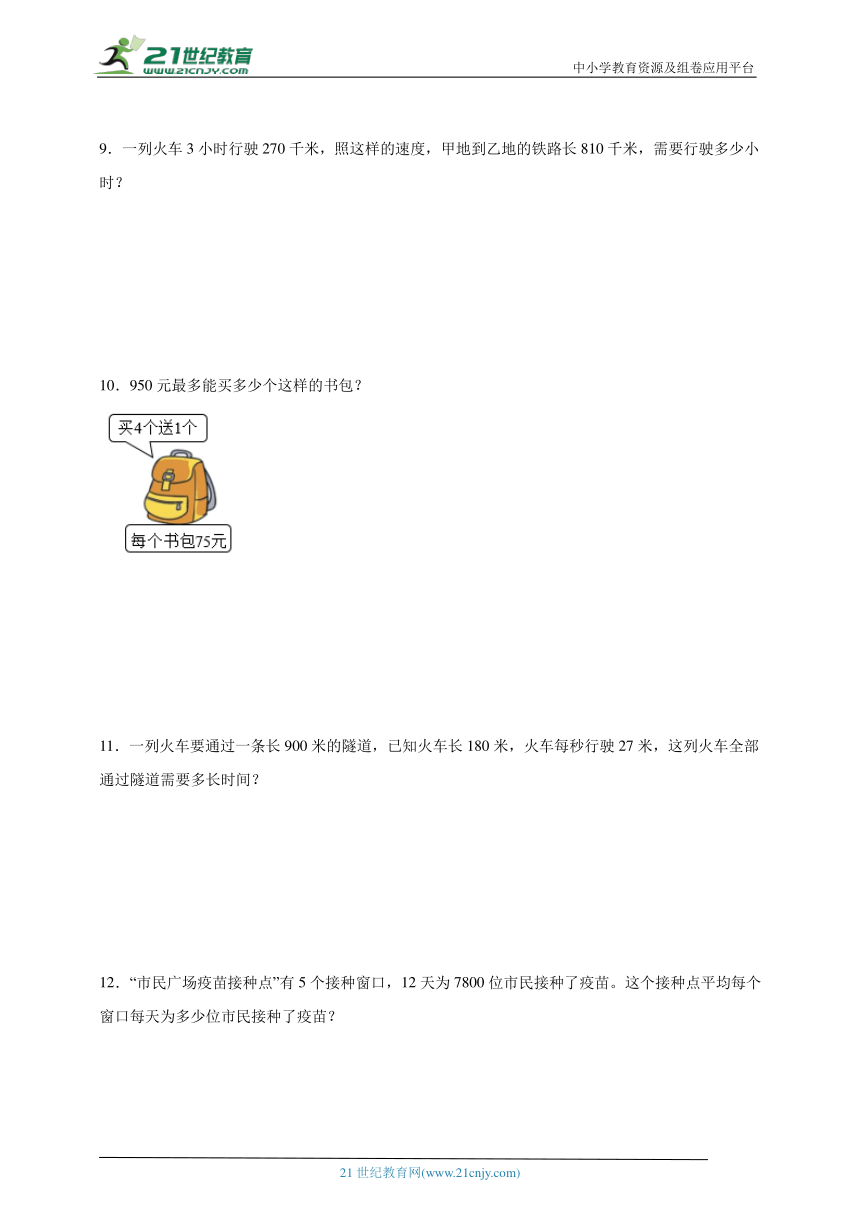 21世纪教育
www.21cnjy.com

中小学教育资源及组卷应用平台

9．一列火车 3 小时行驶 270 千米，照这样的速度，甲地到乙地的铁路长 810 千米，需要行驶多少小时？

10．950 元最多能买多少个这样的书包？

买4个送1个

每个书包75元

11．一列火车要通过一条长 900 米的隧道，已知火车长 180 米，火车每秒行驶 27 米，这列火车全部通过隧道需要多长时间？

12．“市民广场疫苗接种点”有 5 个接种窗口，12 天为 7800 位市民接种了疫苗。这个接种点平均每个窗口每天为多少位市民接种了疫苗？

21 世纪教育网(www.21cnjy.com)